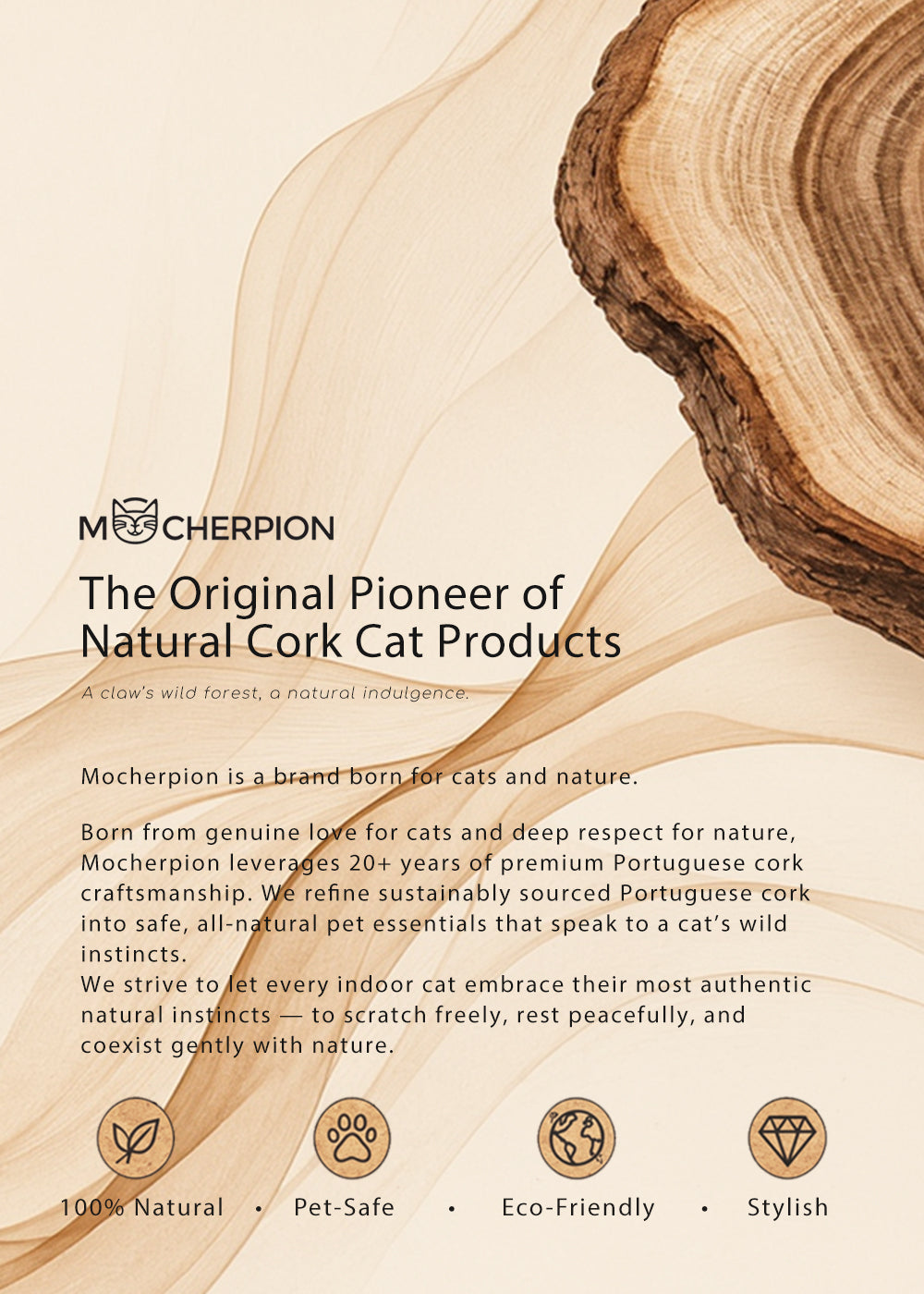 MOCHERPION

The Original Pioneer of Natural Cork Cat Products

A claw's wild forest, a natural indulgence.

Mocherpion is a brand born for cats and nature.

Born from genuine love for cats and deep respect for nature, Mocherpion leverages 20+ years of premium Portuguese cork craftsmanship. We refine sustainably sourced Portuguese cork into safe, all-natural pet essentials that speak to a cat's wild instincts.
We strive to let every indoor cat embrace their most authentic natural instincts — to scratch freely, rest peacefully, and coexist gently with nature.

100% Natural • Pet-Safe • Eco-Friendly • Stylish